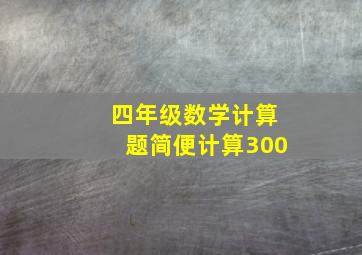 四年级数学计算题简便计算300